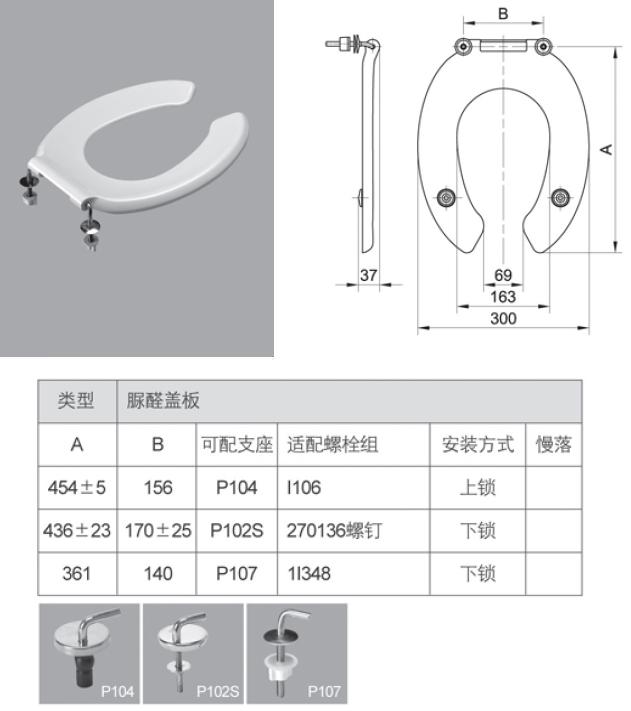 B

A

37

69

163

300

| 类型 | 脲醛盖板 | | | | |
|---|---|---|---|---|---|
| A | B | 可配支座 | 适配螺栓组 | 安装方式 | 慢落 |
| 454±5 | 156 | P104 | I106 | 上锁 | |
| 436±23 | 170±25 | P102S | 270136螺钉 | 下锁 | |
| 361 | 140 | P107 | 1I348 | 下锁 | |

P104

P102S

P107